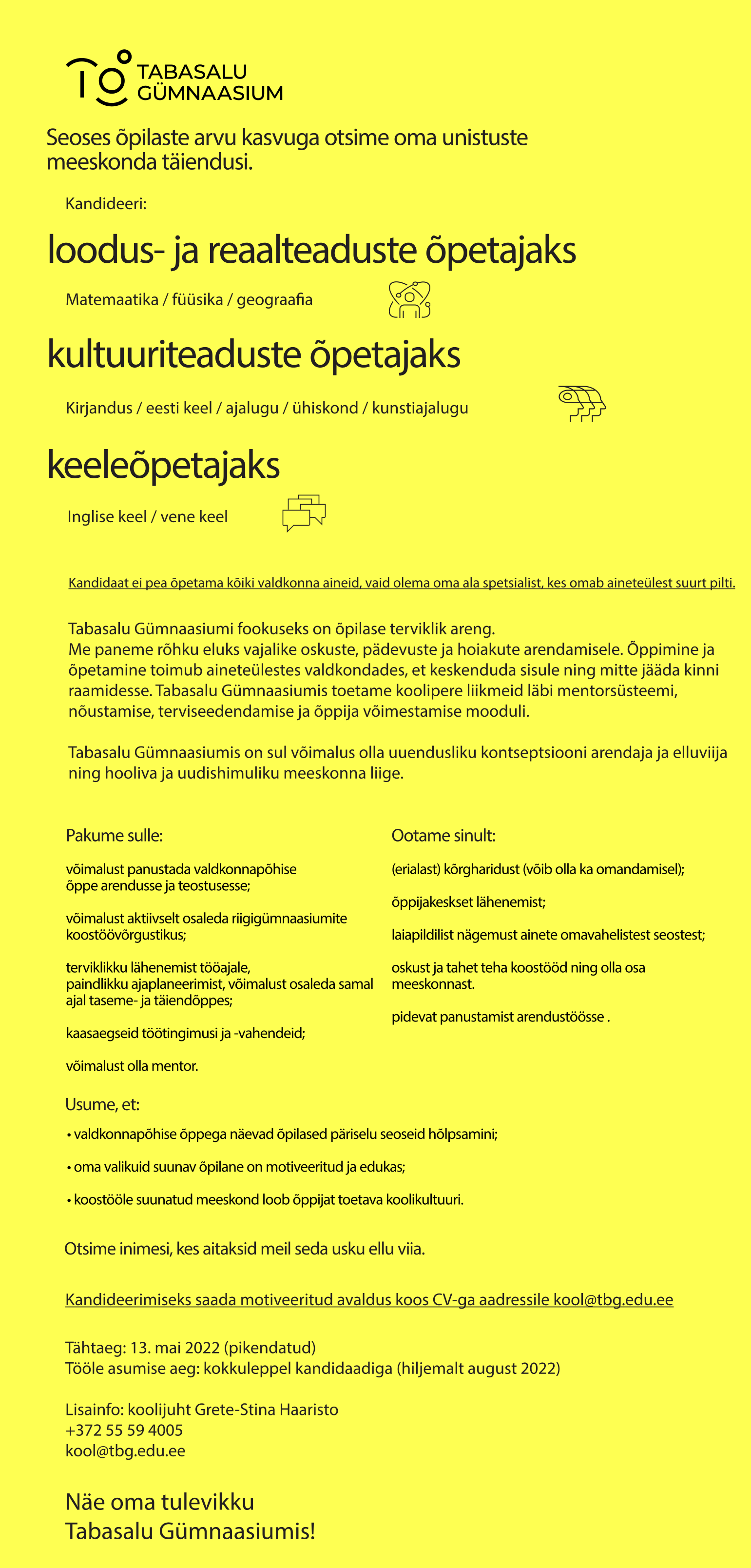 TABASALU GÜMNAASIUM

Seoses õpilaste arvu kasvuga otsime oma unistuste meeskonda täiendusi.

Kandideeri:

loodus- ja reaalteaduste õpetajaks

Matemaatika / füüsika / geograafia

kultuuriteaduste õpetajaks

Kirjandus / eesti keel / ajalugu / ühiskond / kunstiajalugu

keeleõpetajaks

Inglise keel / vene keel

Kandidaat ei pea õpetama kõiki valdkonna aineid, vaid olema oma ala spetsialist, kes omab aineteülest suurt pilti.

Tabasalu Gümnaasiumi fookuseks on õpilase terviklik areng.
Me paneme rõhku eluks vajalike oskuste, pädevuste ja hoiakute arendamisele. Õppimine ja õpetamine toimub aineteülestes valdkondades, et keskenduda sisule ning mitte jääda kinni raamidesse. Tabasalu Gümnaasiumis toetame koolipere liikmeid läbi mentorsüsteemi, nõustamise, terviseedendamise ja õppija võimestamise mooduli.

Tabasalu Gümnaasiumis on sul võimalus olla uuendusliku kontseptsiooni arendaja ja elluviija ning hooliva ja uudishimuliku meeskonna liige.

Pakume sulle:

võimalust panustada valdkonnapõhise õppe arendusse ja teostusesse;

võimalust aktiivselt osaleda riigigümnaasiumite koostöövõrgustikus;

terviklikku lähenemist tööajale, paindlikku ajaplaneerimist, võimalust osaleda samal ajal taseme- ja täiendõppes;

kaasaegseid töötingimusi ja -vahendeid;

võimalust olla mentor.

Ootame sinult:

(erialast) kõrgharidust (võib olla ka omandamisel);

õppijakeskset lähenemist;

laiapildilist nägemust ainete omavahelistest seostest;

oskust ja tahet teha koostööd ning olla osa meeskonnast.

pidevat panustamist arendustöösse .

Usume, et:

• valdkonnapõhise õppega näevad õpilased päriselu seoseid hõlpsamini;

• oma valikuid suunav õpilane on motiveeritud ja edukas;

• koostööle suunatud meeskond loob õppijat toetava koolikultuuri.

Otsime inimesi, kes aitaksid meil seda usku ellu viia.

Kandideerimiseks saada motiveeritud avaldus koos CV-ga aadressile kool@tbg.edu.ee

Tähtaeg: 13. mai 2022 (pikendatud)
Tööle asumise aeg: kokkuleppel kandidaadiga (hiljemalt august 2022)

Lisainfo: koolijuht Grete-Stina Haaristo
+372 55 59 4005
kool@tbg.edu.ee

Näe oma tulevikku
Tabasalu Gümnaasiumis!